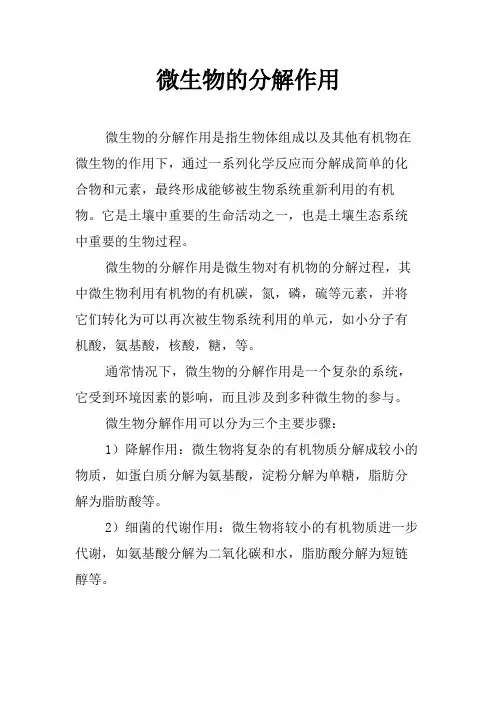 微生物的分解作用

微生物的分解作用是指生物体组成以及其他有机物在微生物的作用下，通过一系列化学反应而分解成简单的化合物和元素，最终形成能够被生物系统重新利用的有机物。它是土壤中重要的生命活动之一，也是土壤生态系统中重要的生物过程。

微生物的分解作用是微生物对有机物的分解过程，其中微生物利用有机物的有机碳，氮，磷，硫等元素，并将它们转化为可以再次被生物系统利用的单元，如小分子有机酸，氨基酸，核酸，糖，等。

通常情况下，微生物的分解作用是一个复杂的系统，它受到环境因素的影响，而且涉及到多种微生物的参与。

微生物分解作用可以分为三个主要步骤：

1）降解作用：微生物将复杂的有机物质分解成较小的物质，如蛋白质分解为氨基酸，淀粉分解为单糖，脂肪分解为脂肪酸等。

2）细菌的代谢作用：微生物将较小的有机物质进一步代谢，如氨基酸分解为二氧化碳和水，脂肪酸分解为短链醇等。